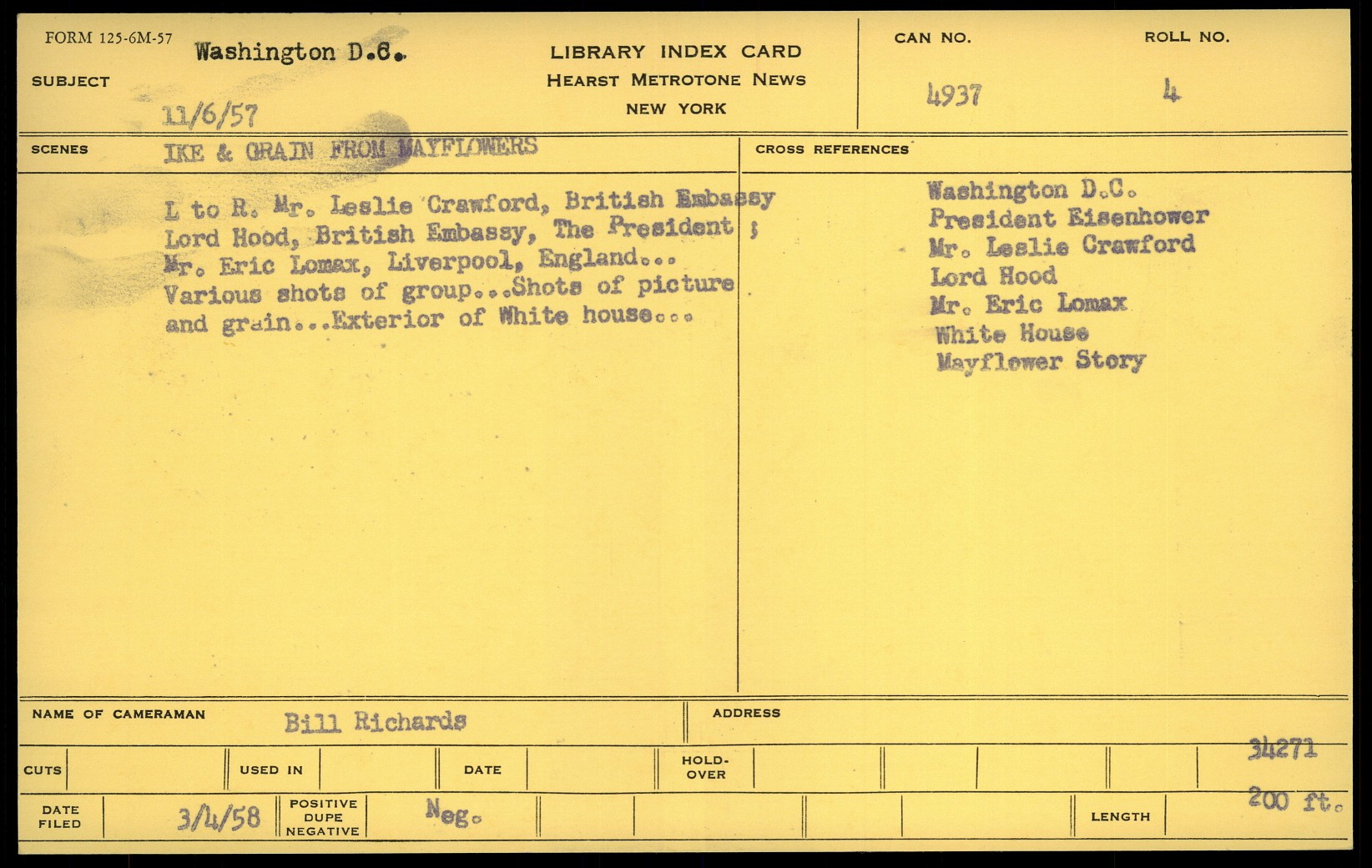 FORM 125-6M-57

SUBJECT Washington D.C.

11/6/57

LIBRARY INDEX CARD
HEARST METROTONE NEWS
NEW YORK

CAN NO. 4937

ROLL NO. 4

SCENES IKE & GRAIN FROM MAYFLOWERS

L to R. Mr. Leslie Crawford, British Embassy Lord Hood, British Embassy, The President ; Mr. Eric Lomax, Liverpool, England... Various shots of group...Shots of picture and grain...Exterior of White house...

CROSS REFERENCES

Washington D.C.
President Eisenhower
Mr. Leslie Crawford
Lord Hood
Mr. Eric Lomax
White House
Mayflower Story

NAME OF CAMERAMAN Bill Richards

ADDRESS

CUTS

USED IN

DATE

HOLD-OVER

34271

DATE FILED 3/4/58

POSITIVE DUPE NEGATIVE Neg.

LENGTH 200 ft.